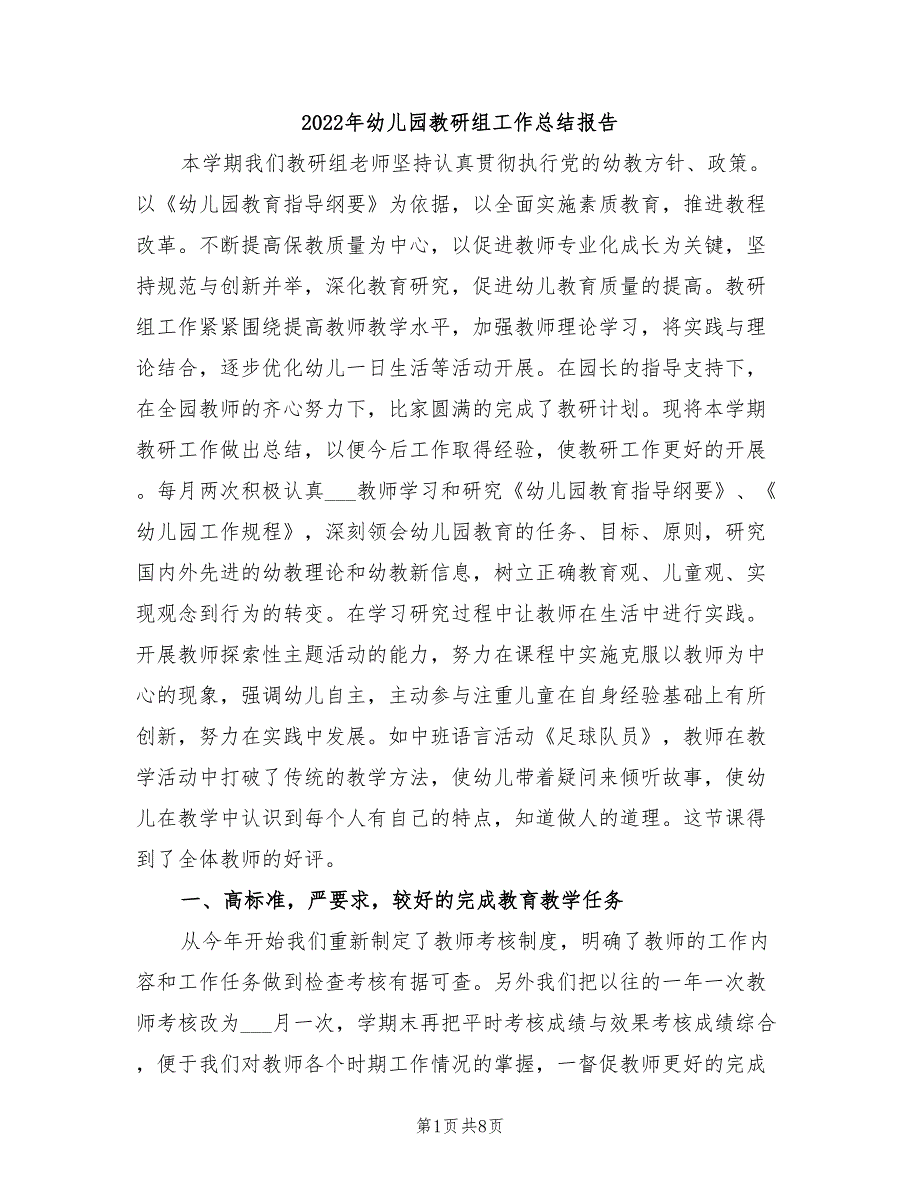 2022年幼儿园教研组工作总结报告

本学期我们教研组老师坚持认真贯彻执行党的幼教方针、政策。以《幼儿园教育指导纲要》为依据，以全面实施素质教育，推进教程改革。不断提高保教质量为中心，以促进教师专业化成长为关键，坚持规范与创新并举，深化教育研究，促进幼儿教育质量的提高。教研组工作紧紧围绕提高教师教学水平，加强教师理论学习，将实践与理论结合，逐步优化幼儿一日生活等活动开展。在园长的指导支持下，在全园教师的齐心努力下，比家圆满的完成了教研计划。现将本学期教研工作做出总结，以便今后工作取得经验，使教研工作更好的开展。每月两次积极认真___教师学习和研究《幼儿园教育指导纲要》、《幼儿园工作规程》，深刻领会幼儿园教育的任务、目标、原则，研究国内外先进的幼教理论和幼教新信息，树立正确教育观、儿童观、实现观念到行为的转变。在学习研究过程中让教师在生活中进行实践。开展教师探索性主题活动的能力，努力在课程中实施克服以教师为中心的现象，强调幼儿自主，主动参与注重儿童在自身经验基础上有所创新，努力在实践中发展。如中班语言活动《足球队员》，教师在教学活动中打破了传统的教学方法，使幼儿带着疑问来倾听故事，使幼儿在教学中认识到每个人有自己的特点，知道做人的道理。这节课得到了全体教师的好评。

一、高标准，严要求，较好的完成教育教学任务

从今年开始我们重新制定了教师考核制度，明确了教师的工作内容和工作任务做到检查考核有据可查。另外我们把以往的一年一次教师考核改为___月一次，学期末再把平时考核成绩与效果考核成绩综合，便于我们对教师各个时期工作情况的掌握，一督促教师更好的完成

第1页 共8页